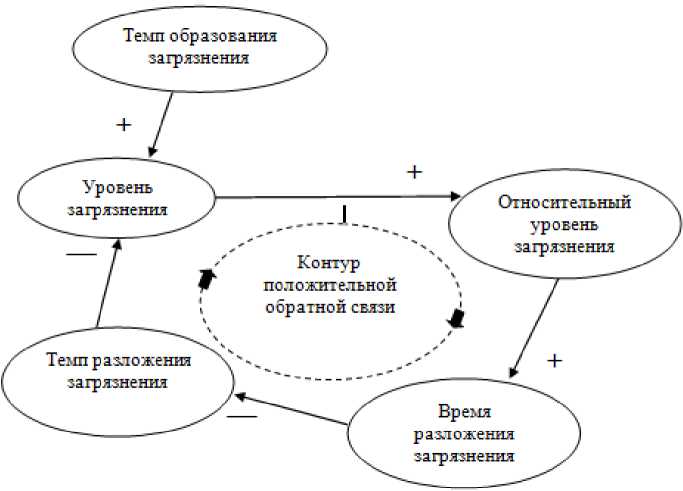 Темп образования загрязнения

+

Уровень загрязнения

+

Относительный уровень загрязнения

—

Контур положительной обратной связи

+

Темп разложения загрязнения

—

Время разложения загрязнения